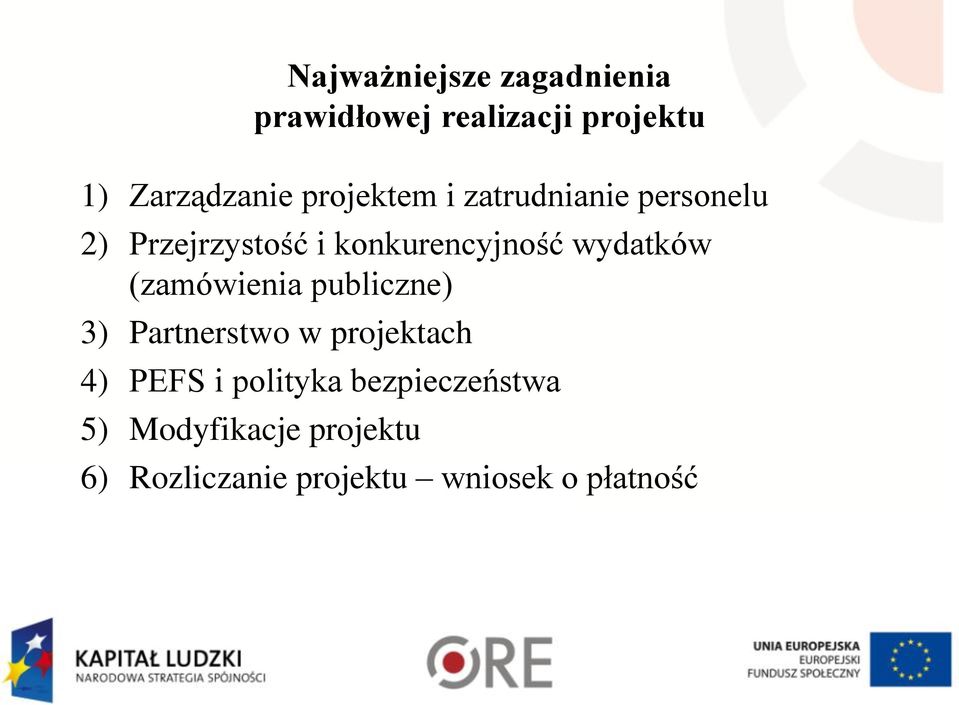 Najważniejsze zagadnienia
prawidłowej realizacji projektu

1) Zarządzanie projektem i zatrudnianie personelu
2) Przejrzystość i konkurencyjność wydatków (zamówienia publiczne)
3) Partnerstwo w projektach
4) PEFS i polityka bezpieczeństwa
5) Modyfikacje projektu
6) Rozliczanie projektu – wniosek o płatność

KAPITAŁ LUDZKI
NARODOWA STRATEGIA SPÓJNOŚCI

ORE

UNIA EUROPEJSKA
EUROPEJSKI
FUNDUSZ SPOŁECZNY